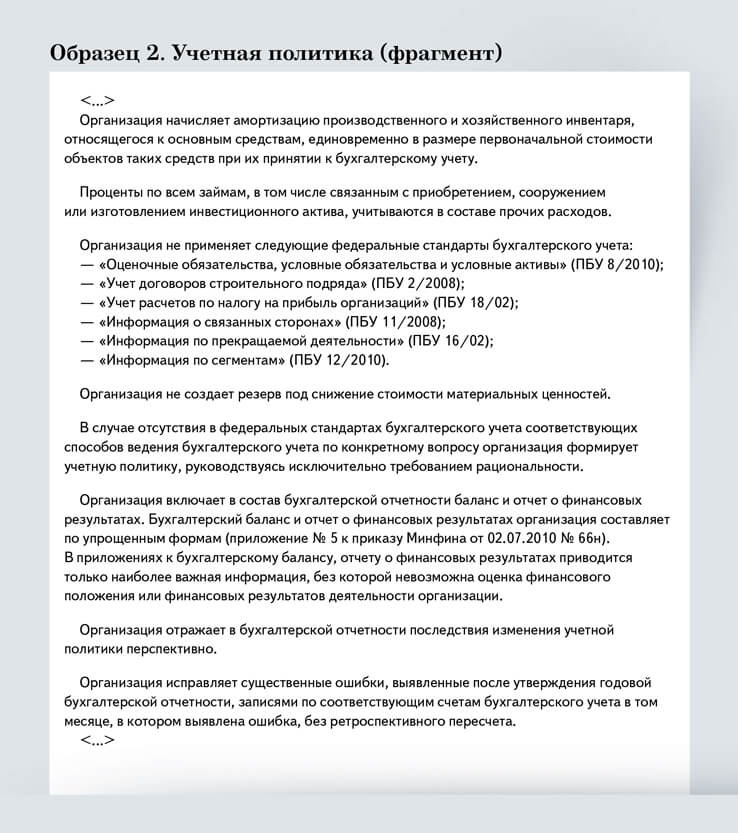 Образец 2. Учетная политика (фрагмент)

<...>
Организация начисляет амортизацию производственного и хозяйственного инвентаря, относящегося к основным средствам, единовременно в размере первоначальной стоимости объектов таких средств при их принятии к бухгалтерскому учету.

Проценты по всем займам, в том числе связанным с приобретением, сооружением или изготовлением инвестиционного актива, учитываются в составе прочих расходов.

Организация не применяет следующие федеральные стандарты бухгалтерского учета:
— «Оценочные обязательства, условные обязательства и условные активы» (ПБУ 8/2010);
— «Учет договоров строительного подряда» (ПБУ 2/2008);
— «Учет расчетов по налогу на прибыль организаций» (ПБУ 18/02);
— «Информация о связанных сторонах» (ПБУ 11/2008);
— «Информация по прекращаемой деятельности» (ПБУ 16/02);
— «Информация по сегментам» (ПБУ 12/2010).

Организация не создает резерв под снижение стоимости материальных ценностей.

В случае отсутствия в федеральных стандартах бухгалтерского учета соответствующих способов ведения бухгалтерского учета по конкретному вопросу организация формирует учетную политику, руководствуясь исключительно требованием рациональности.

Организация включает в состав бухгалтерской отчетности баланс и отчет о финансовых результатах. Бухгалтерский баланс и отчет о финансовых результатах организация составляет по упрощенным формам (приложение № 5 к приказу Минфина от 02.07.2010 № 66н).
В приложениях к бухгалтерскому балансу, отчету о финансовых результатах приводится только наиболее важная информация, без которой невозможна оценка финансового положения или финансовых результатов деятельности организации.

Организация отражает в бухгалтерской отчетности последствия изменения учетной политики перспективно.

Организация исправляет существенные ошибки, выявленные после утверждения годовой бухгалтерской отчетности, записями по соответствующим счетам бухгалтерского учета в том месяце, в котором выявлена ошибка, без ретроспективного пересчета.
<...>